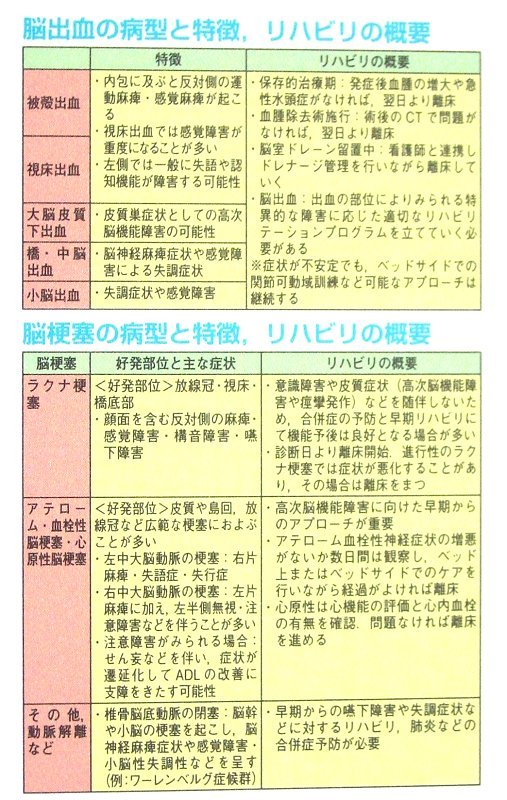 脳出血の病型と特徴，リハビリの概要

|  | 特徴 | リハビリの概要 |
|---|---|---|
| 被殻出血 | ・内包に及ぶと反対側の運動麻痺・感覚麻痺が起こる ・視床出血では感覚障害が重度になることが多い ・左側では一般に失語や認知機能が障害する可能性 | ・保存的治療期：発症後血腫の増大や急性水頭症がなければ，翌日より離床 ・血腫除去術施行：術後のCTで問題がなければ，翌日より離床 ・脳室ドレーン留置中：看護師と連携しドレナージ管理を行いながら離床していく ・脳出血：出血の部位によりみられる特異的な障害に応じた適切なリハビリテーションプログラムを立てていく必要がある ※症状が不安定でも，ベッドサイドでの関節可動域訓練など可能なアプローチは継続する |
| 視床出血 |  |  |
| 大脳皮質下出血 | ・皮質巣症状としての高次脳機能障害の可能性 |  |
| 橋・中脳出血 | ・脳神経麻痺症状や感覚障害による失調症状 |  |
| 小脳出血 | ・失調症状や感覚障害 |  |

脳梗塞の病型と特徴，リハビリの概要

| 脳梗塞 | 好発部位と主な症状 | リハビリの概要 |
|---|---|---|
| ラクナ梗塞 | <好発部位>放線冠・視床・橋底部 ・顔面を含む反対側の麻痺・感覚障害・構音障害・嚥下障害 | ・意識障害や皮質症状（高次脳機能障害や痙攣発作）などを随伴しないため，合併症の予防と早期リハビリにて機能予後は良好となる場合が多い ・診断日より離床開始．進行性のラクナ梗塞では症状が悪化することがあり，その場合は離床をまつ |
| アテローム・血栓性脳梗塞・心原性脳梗塞 | <好発部位>皮質や島回，放線冠など広範な梗塞におよぶことが多い ・左中大脳動脈の梗塞：右片麻痺・失語症・失行症 ・右中大脳動脈の梗塞：左片麻痺に加え，左半側無視・注意障害などを伴うことが多い ・注意障害がみられる場合：せん妄などを伴い，症状が遷延化してADLの改善に支障をきたす可能性 | ・高次脳機能障害に向けた早期からのアプローチが重要 ・アテローム血栓性神経症状の増悪がないか数日間は観察し，ベッド上またはベッドサイドでのケアを行いながら経過がよければ離床 ・心原性は心機能の評価と心内血栓の有無を確認．問題なければ離床を進める |
| その他，動脈解離など | ・椎骨脳底動脈の閉塞：脳幹や小脳の梗塞を起こし，脳神経麻痺症状や感覚障害・小脳性失調性などを呈す（例：ワーレンベルグ症候群） | ・早期からの嚥下障害や失調症状などに対するリハビリ，肺炎などの合併症予防が必要 |